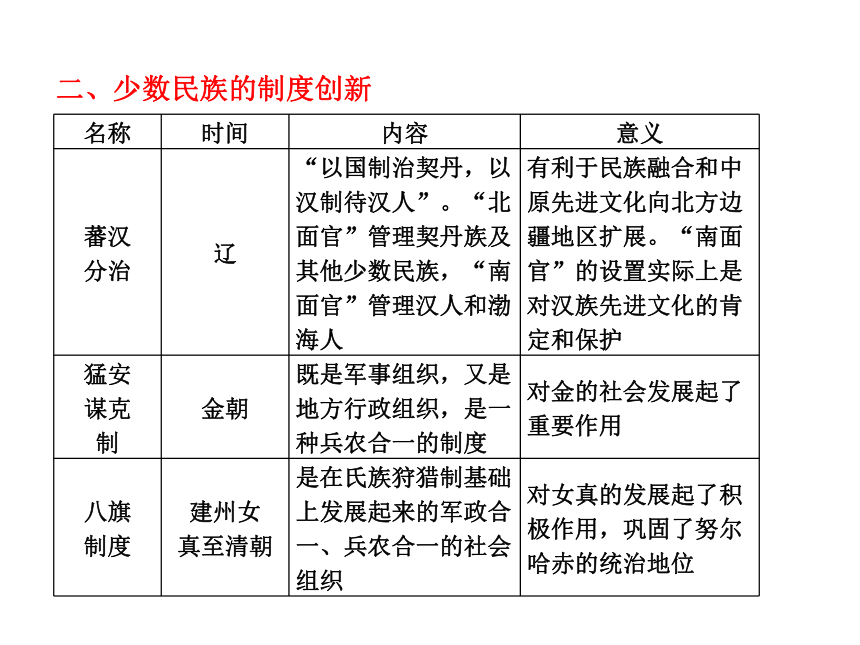 二、少数民族的制度创新

| 名称 | 时间 | 内容 | 意义 |
|---|---|---|---|
| 蕃汉分治 | 辽 | “以国制治契丹，以汉制待汉人”。“北面官”管理契丹族及其他少数民族，“南面官”管理汉人和渤海人 | 有利于民族融合和中原先进文化向北方边疆地区扩展。“南面官”的设置实际上是对汉族先进文化的肯定和保护 |
| 猛安谋克制 | 金朝 | 既是军事组织，又是地方行政组织，是一种兵农合一的制度 | 对金的社会发展起了重要作用 |
| 八旗制度 | 建州女真至清朝 | 是在氏族狩猎制基础上发展起来的军政合一、兵农合一的社会组织 | 对女真的发展起了积极作用，巩固了努尔哈赤的统治地位 |